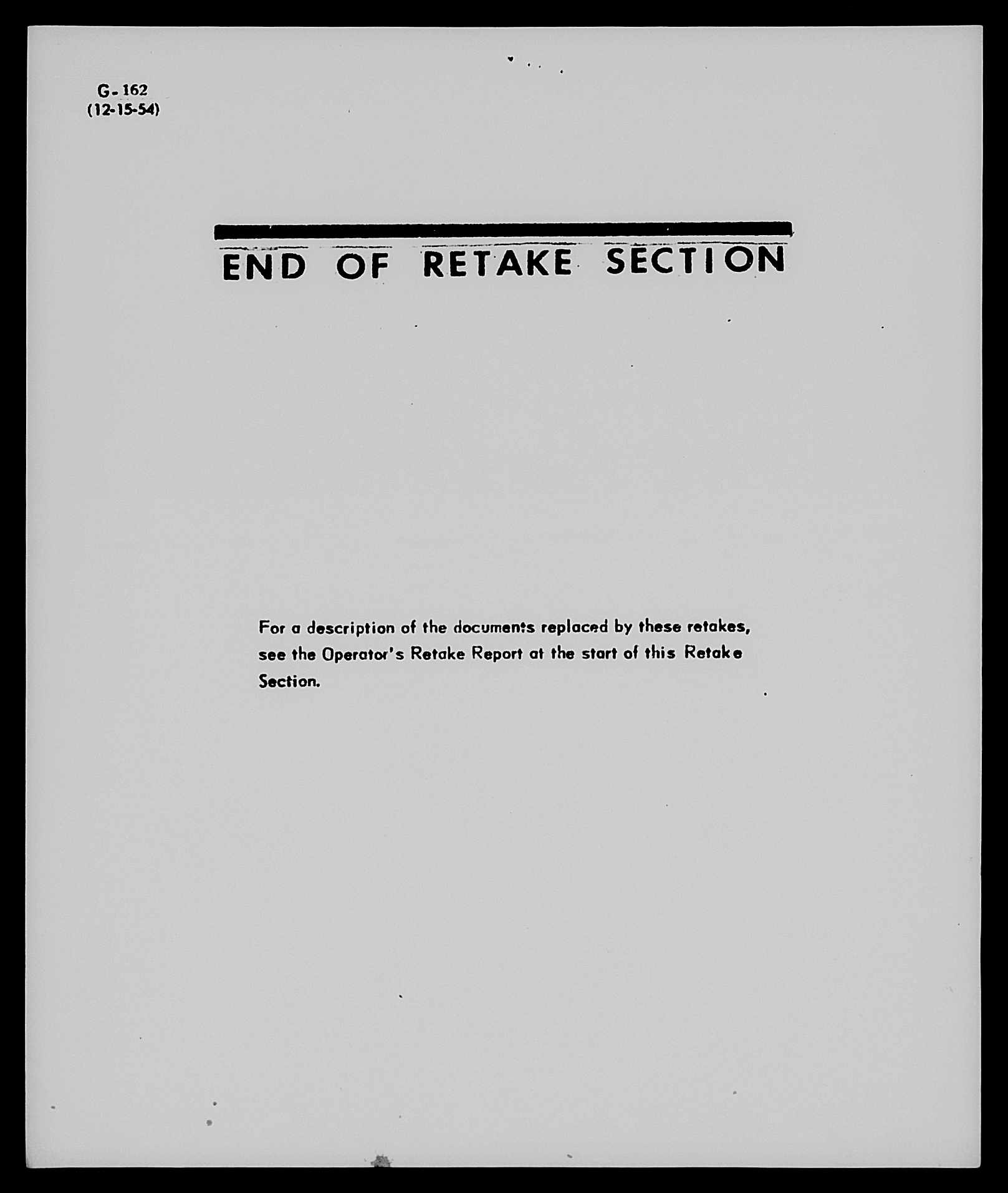 G-162
(12-15-54)

END OF RETAKE SECTION

For a description of the documents replaced by these retakes, see the Operator's Retake Report at the start of this Retake Section.